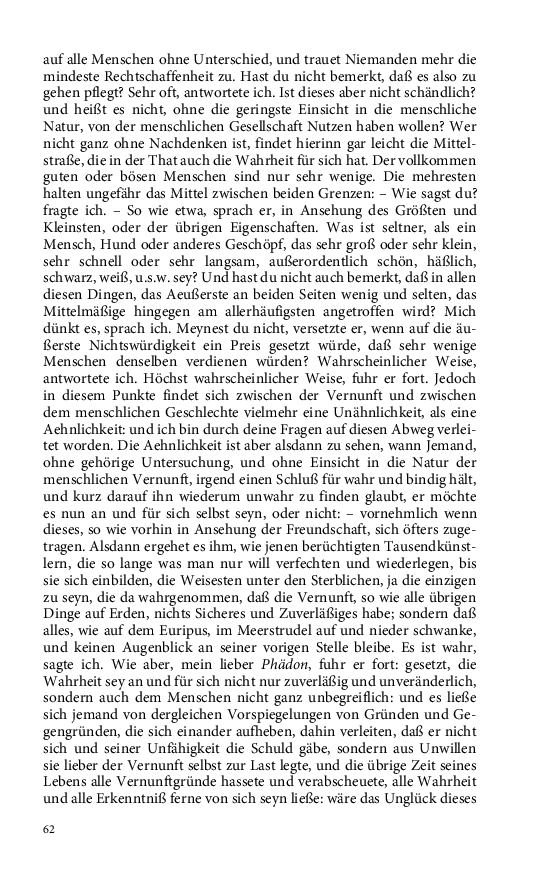 auf alle Menschen ohne Unterschied, und trauet Niemanden mehr die mindeste Rechtschaffenheit zu. Hast du nicht bemerkt, daß es also zu gehen pflegt? Sehr oft, antwortete ich. Ist dieses aber nicht schändlich? und heißt es nicht, ohne die geringste Einsicht in die menschliche Natur, von der menschlichen Gesellschaft Nutzen haben wollen? Wer nicht ganz ohne Nachdenken ist, findet hierinn gar leicht die Mittelstraße, die in der That auch die Wahrheit für sich hat. Der vollkommen guten oder bösen Menschen sind nur sehr wenige. Die mehresten halten ungefähr das Mittel zwischen beiden Grenzen: – Wie sagst du? fragte ich. – So wie etwa, sprach er, in Ansehung des Größten und Kleinsten, oder der übrigen Eigenschaften. Was ist seltner, als ein Mensch, Hund oder anderes Geschöpf, das sehr groß oder sehr klein, sehr schnell oder sehr langsam, außerordentlich schön, häßlich, schwarz, weiß, u.s.w. sey? Und hast du nicht auch bemerkt, daß in allen diesen Dingen, das Aeußerste an beiden Seiten wenig und selten, das Mittelmäßige hingegen am allerhäufigsten angetroffen wird? Mich dünkt es, sprach ich. Meynest du nicht, versetzte er, wenn auf die äußerste Nichtswürdigkeit ein Preis gesetzt würde, daß sehr wenige Menschen denselben verdienen würden? Wahrscheinlicher Weise, antwortete ich. Höchst wahrscheinlicher Weise, fuhr er fort. Jedoch in diesem Punkte findet sich zwischen der Vernunft und zwischen dem menschlichen Geschlechte vielmehr eine Unähnlichkeit, als eine Aehnlichkeit: und ich bin durch deine Fragen auf diesen Abweg verleitet worden. Die Aehnlichkeit ist aber alsdann zu sehen, wann Jemand, ohne gehörige Untersuchung, und ohne Einsicht in die Natur der menschlichen Vernunft, irgend einen Schluß für wahr und bindig hält, und kurz darauf ihn wiederum unwahr zu finden glaubt, er möchte es nun an und für sich selbst seyn, oder nicht: – vornehmlich wenn dieses, so wie vorhin in Ansehung der Freundschaft, sich öfters zugetragen. Alsdann ergehet es ihm, wie jenen berüchtigten Tausendkünstlern, die so lange was man nur will verfechten und wiederlegen, bis sie sich einbilden, die Weisesten unter den Sterblichen, ja die einzigen zu seyn, die da wahrgenommen, daß die Vernunft, so wie alle übrigen Dinge auf Erden, nichts Sicheres und Zuverläßiges habe; sondern daß alles, wie auf dem Euripus, im Meerstrudel auf und nieder schwanke, und keinen Augenblick an seiner vorigen Stelle bleibe. Es ist wahr, sagte ich. Wie aber, mein lieber Phädon, fuhr er fort: gesetzt, die Wahrheit sey an und für sich nicht nur zuverläßig und unveränderlich, sondern auch dem Menschen nicht ganz unbegreiflich: und es ließe sich jemand von dergleichen Vorspiegelungen von Gründen und Gegengründen, die sich einander aufheben, dahin verleiten, daß er nicht sich und seiner Unfähigkeit die Schuld gäbe, sondern aus Unwillen sie lieber der Vernunft selbst zur Last legte, und die übrige Zeit seines Lebens alle Vernunftgründe hassete und verabscheuete, alle Wahrheit und alle Erkenntniß ferne von sich seyn ließe: wäre das Unglück dieses

62